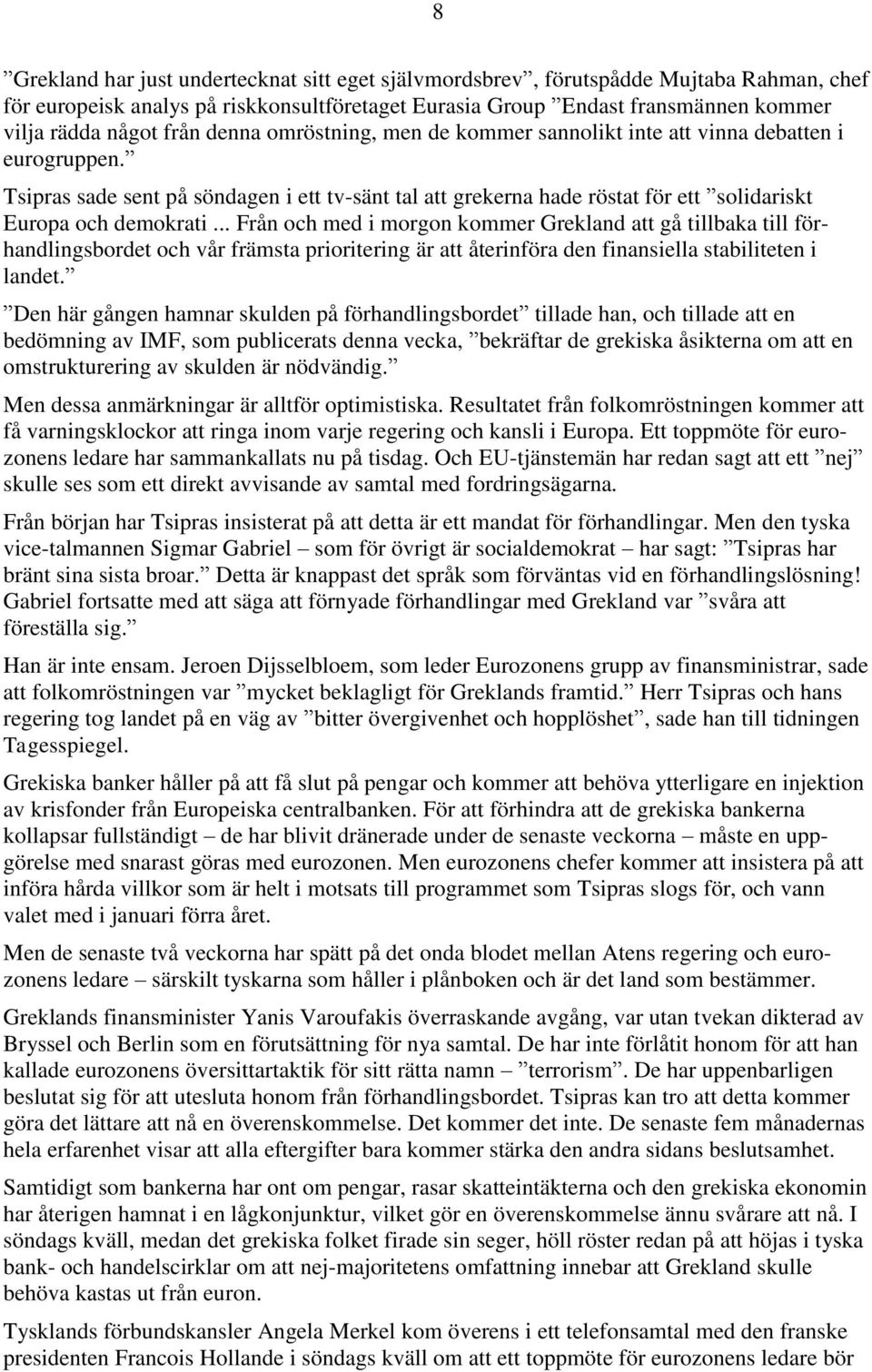 8

”Grekland har just undertecknat sitt eget självmordsbrev”, förutspådde Mujtaba Rahman, chef för europeisk analys på riskkonsultföretaget Eurasia Group ”Endast fransmännen kommer vilja rädda något från denna omröstning, men de kommer sannolikt inte att vinna debatten i eurogruppen.”

Tsipras sade sent på söndagen i ett tv-sänt tal att grekerna hade röstat för ett ”solidariskt Europa och demokrati ... Från och med i morgon kommer Grekland att gå tillbaka till förhandlingsbordet och vår främsta prioritering är att återinföra den finansiella stabiliteten i landet.”

”Den här gången hamnar skulden på förhandlingsbordet” tillade han, och tillade att en bedömning av IMF, som publicerats denna vecka, ”bekräftar de grekiska åsikterna om att en omstrukturering av skulden är nödvändig.”

Men dessa anmärkningar är alltför optimistiska. Resultatet från folkomröstningen kommer att få varningsklockor att ringa inom varje regering och kansli i Europa. Ett toppmöte för eurozonens ledare har sammankallats nu på tisdag. Och EU-tjänstemän har redan sagt att ett ”nej” skulle ses som ett direkt avvisande av samtal med fordringsägarna.

Från början har Tsipras insisterat på att detta är ett mandat för förhandlingar. Men den tyska vice-talmannen Sigmar Gabriel – som för övrigt är socialdemokrat – har sagt: ”Tsipras har bränt sina sista broar.” Detta är knappast det språk som förväntas vid en förhandlingslösning! Gabriel fortsatte med att säga att förnyade förhandlingar med Grekland var ”svåra att föreställa sig.”

Han är inte ensam. Jeroen Dijsselbloem, som leder Eurozonens grupp av finansministrar, sade att folkomröstningen var ”mycket beklagligt för Greklands framtid.” Herr Tsipras och hans regering tog landet på en väg av ”bitter övergivenhet och hopplöshet”, sade han till tidningen Tagesspiegel.

Grekiska banker håller på att få slut på pengar och kommer att behöva ytterligare en injektion av krisfonder från Europeiska centralbanken. För att förhindra att de grekiska bankerna kollapsar fullständigt – de har blivit dränerade under de senaste veckorna – måste en uppgörelse med snarast göras med eurozonen. Men eurozonens chefer kommer att insistera på att införa hårda villkor som är helt i motsats till programmet som Tsipras slogs för, och vann valet med i januari förra året.

Men de senaste två veckorna har spätt på det onda blodet mellan Atens regering och eurozonens ledare – särskilt tyskarna som håller i plånboken och är det land som bestämmer.

Greklands finansminister Yanis Varoufakis överraskande avgång, var utan tvekan dikterad av Bryssel och Berlin som en förutsättning för nya samtal. De har inte förlåtit honom för att han kallade eurozonens översittartaktik för sitt rätta namn – ”terrorism”. De har uppenbarligen beslutat sig för att utesluta honom från förhandlingsbordet. Tsipras kan tro att detta kommer göra det lättare att nå en överenskommelse. Det kommer det inte. De senaste fem månadernas hela erfarenhet visar att alla eftergifter bara kommer stärka den andra sidans beslutsamhet.

Samtidigt som bankerna har ont om pengar, rasar skatteintäkterna och den grekiska ekonomin har återigen hamnat i en lågkonjunktur, vilket gör en överenskommelse ännu svårare att nå. I söndags kväll, medan det grekiska folket firade sin seger, höll röster redan på att höjas i tyska bank- och handelscirklar om att nej-majoritetens omfattning innebar att Grekland skulle behöva kastas ut från euron.

Tysklands förbundskansler Angela Merkel kom överens i ett telefonsamtal med den franske presidenten Francois Hollande i söndags kväll om att ett toppmöte för eurozonens ledare bör